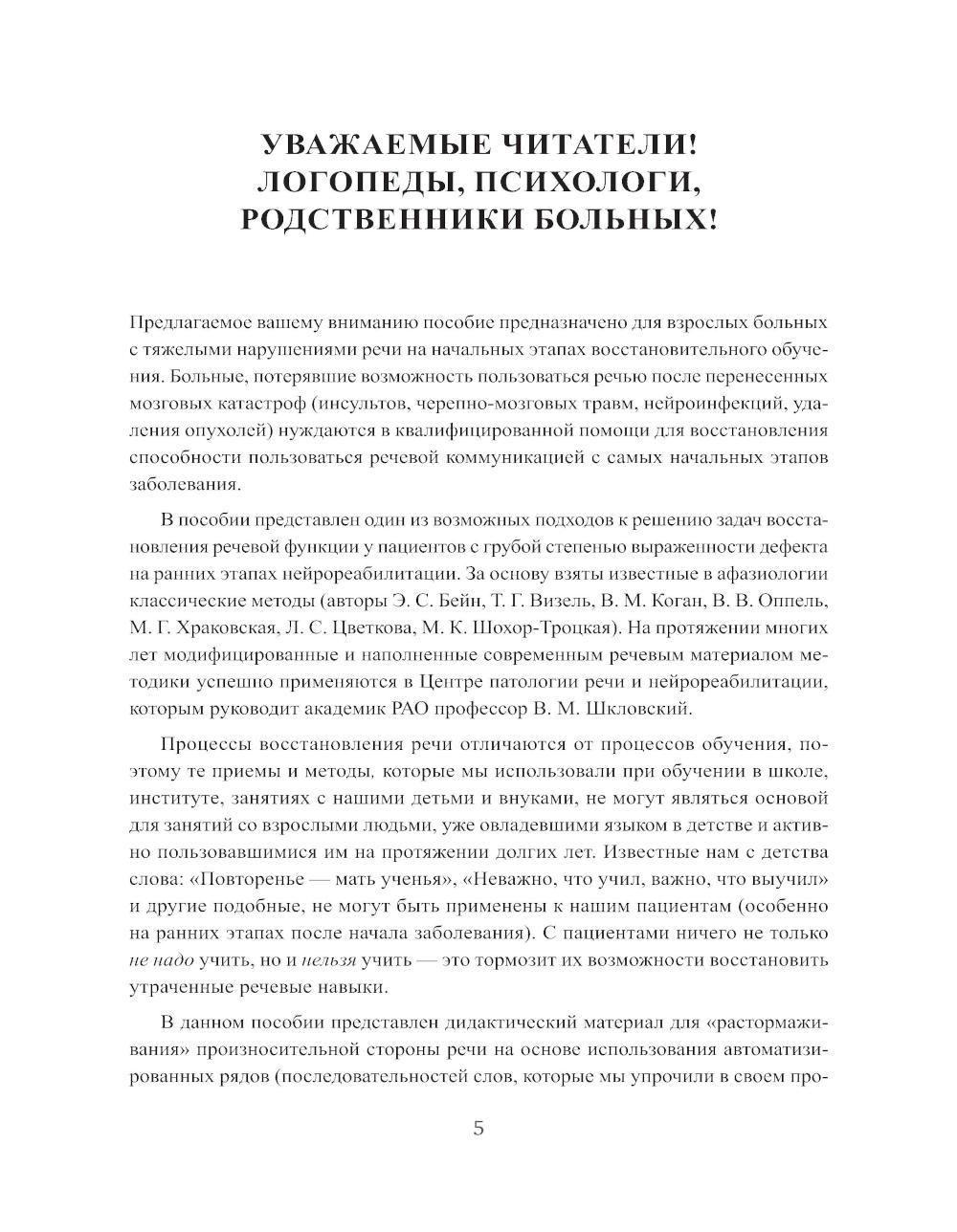 УВАЖАЕМЫЕ ЧИТАТЕЛИ!
ЛОГОПЕДЫ, ПСИХОЛОГИ,
РОДСТВЕННИКИ БОЛЬНЫХ!

Предлагаемое вашему вниманию пособие предназначено для взрослых больных с тяжелыми нарушениями речи на начальных этапах восстановительного обучения. Больные, потерявшие возможность пользоваться речью после перенесенных мозговых катастроф (инсультов, черепно-мозговых травм, нейроинфекций, удаления опухолей) нуждаются в квалифицированной помощи для восстановления способности пользоваться речевой коммуникацией с самых начальных этапов заболевания.

В пособии представлен один из возможных подходов к решению задач восстановления речевой функции у пациентов с грубой степенью выраженности дефекта на ранних этапах нейрореабилитации. За основу взяты известные в афазиологии классические методы (авторы Э. С. Бейн, Т. Г. Визель, В. М. Коган, В. В. Оппель, М. Г. Храковская, Л. С. Цветкова, М. К. Шохор-Троцкая). На протяжении многих лет модифицированные и наполненные современным речевым материалом методики успешно применяются в Центре патологии речи и нейрореабилитации, которым руководит академик РАО профессор В. М. Шкловский.

Процессы восстановления речи отличаются от процессов обучения, поэтому те приемы и методы, которые мы использовали при обучении в школе, институте, занятиях с нашими детьми и внуками, не могут являться основой для занятий со взрослыми людьми, уже овладевшими языком в детстве и активно пользовавшимися им на протяжении долгих лет. Известные нам с детства слова: «Повторенье — мать ученья», «Неважно, что учил, важно, что выучил» и другие подобные, не могут быть применены к нашим пациентам (особенно на ранних этапах после начала заболевания). С пациентами ничего не только не надо учить, но и нельзя учить — это тормозит их возможности восстановить утраченные речевые навыки.

В данном пособии представлен дидактический материал для «растормаживания» произносительной стороны речи на основе использования автоматизированных рядов (последовательностей слов, которые мы упрочили в своем про-

5